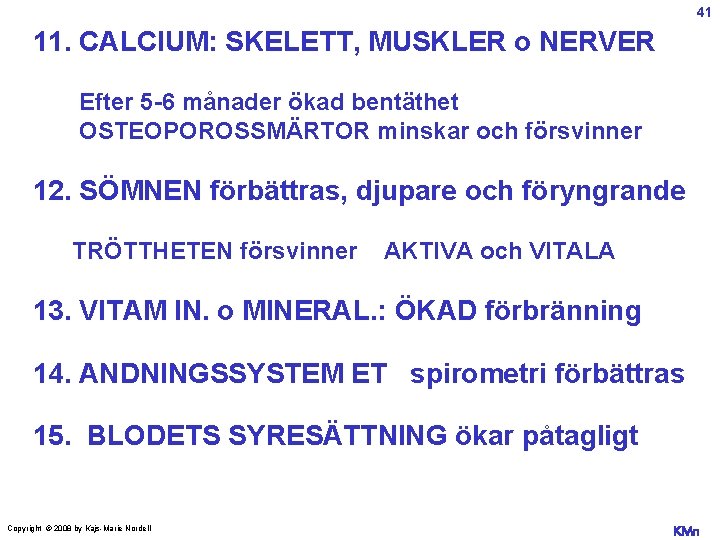 41

11. CALCIUM: SKELETT, MUSKLER o NERVER

Efter 5-6 månader ökad bentäthet
OSTEOPOROSSMÄRTOR minskar och försvinner

12. SÖMNEN förbättras, djupare och föryngrande

TRÖTTHETEN försvinner AKTIVA och VITALA

13. VITAM IN. o MINERAL.: ÖKAD förbränning

14. ANDNINGSSYSTEM ET spirometri förbättras

15. BLODETS SYRESÄTTNING ökar påtagligt

Copyright © 2008 by Kajs-Marie Nordell

KMn